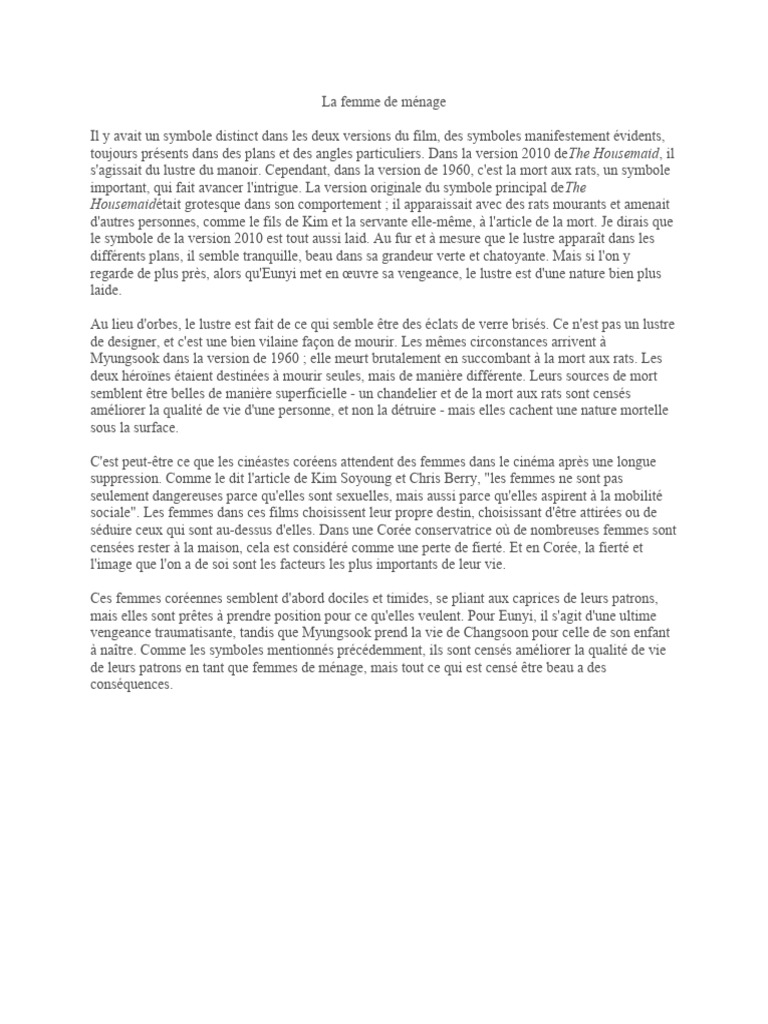 La femme de ménage

Il y avait un symbole distinct dans les deux versions du film, des symboles manifestement évidents, toujours présents dans des plans et des angles particuliers. Dans la version 2010 deThe Housemaid, il s'agissait du lustre du manoir. Cependant, dans la version de 1960, c'est la mort aux rats, un symbole important, qui fait avancer l'intrigue. La version originale du symbole principal deThe Housemaidétait grotesque dans son comportement ; il apparaissait avec des rats mourants et amenait d'autres personnes, comme le fils de Kim et la servante elle-même, à l'article de la mort. Je dirais que le symbole de la version 2010 est tout aussi laid. Au fur et à mesure que le lustre apparaît dans les différents plans, il semble tranquille, beau dans sa grandeur verte et chatoyante. Mais si l'on y regarde de plus près, alors qu'Eunyi met en œuvre sa vengeance, le lustre est d'une nature bien plus laide.

Au lieu d'orbes, le lustre est fait de ce qui semble être des éclats de verre brisés. Ce n'est pas un lustre de designer, et c'est une bien vilaine façon de mourir. Les mêmes circonstances arrivent à Myungsook dans la version de 1960 ; elle meurt brutalement en succombant à la mort aux rats. Les deux héroïnes étaient destinées à mourir seules, mais de manière différente. Leurs sources de mort semblent être belles de manière superficielle - un chandelier et de la mort aux rats sont censés améliorer la qualité de vie d'une personne, et non la détruire - mais elles cachent une nature mortelle sous la surface.

C'est peut-être ce que les cinéastes coréens attendent des femmes dans le cinéma après une longue suppression. Comme le dit l'article de Kim Soyoung et Chris Berry, "les femmes ne sont pas seulement dangereuses parce qu'elles sont sexuelles, mais aussi parce qu'elles aspirent à la mobilité sociale". Les femmes dans ces films choisissent leur propre destin, choisissant d'être attirées ou de séduire ceux qui sont au-dessus d'elles. Dans une Corée conservatrice où de nombreuses femmes sont censées rester à la maison, cela est considéré comme une perte de fierté. Et en Corée, la fierté et l'image que l'on a de soi sont les facteurs les plus importants de leur vie.

Ces femmes coréennes semblent d'abord dociles et timides, se pliant aux caprices de leurs patrons, mais elles sont prêtes à prendre position pour ce qu'elles veulent. Pour Eunyi, il s'agit d'une ultime vengeance traumatisante, tandis que Myungsook prend la vie de Changsoon pour celle de son enfant à naître. Comme les symboles mentionnés précédemment, ils sont censés améliorer la qualité de vie de leurs patrons en tant que femmes de ménage, mais tout ce qui est censé être beau a des conséquences.